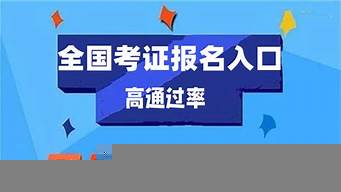 全国考证报名入口

高通过率